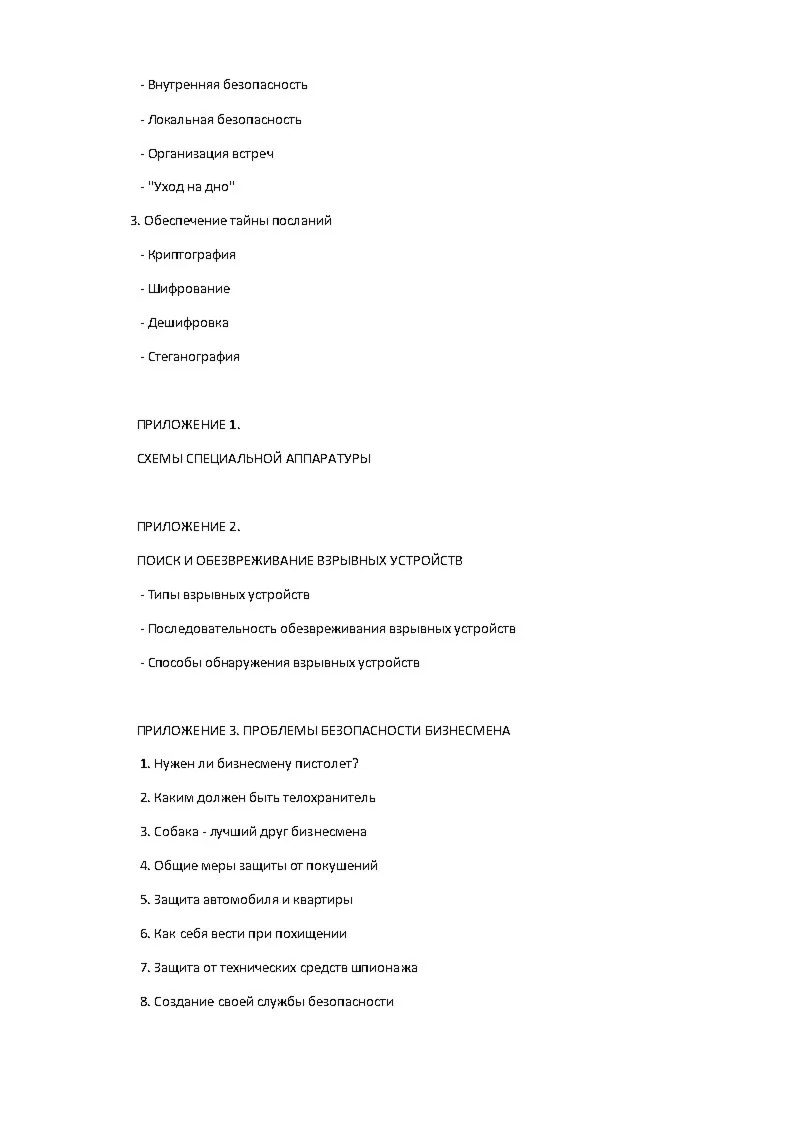 - Внутренняя безопасность

- Локальная безопасность

- Организация встреч

- "Уход на дно"

3. Обеспечение тайны посланий

- Криптография

- Шифрование

- Дешифровка

- Стеганография

ПРИЛОЖЕНИЕ 1.

СХЕМЫ СПЕЦИАЛЬНОЙ АППАРАТУРЫ

ПРИЛОЖЕНИЕ 2.

ПОИСК И ОБЕЗВРЕЖИВАНИЕ ВЗРЫВНЫХ УСТРОЙСТВ

- Типы взрывных устройств

- Последовательность обезвреживания взрывных устройств

- Способы обнаружения взрывных устройств

ПРИЛОЖЕНИЕ 3. ПРОБЛЕМЫ БЕЗОПАСНОСТИ БИЗНЕСМЕНА

1. Нужен ли бизнесмену пистолет?

2. Каким должен быть телохранитель

3. Собака - лучший друг бизнесмена

4. Общие меры защиты от покушений

5. Защита автомобиля и квартиры

6. Как себя вести при похищении

7. Защита от технических средств шпионажа

8. Создание своей службы безопасности